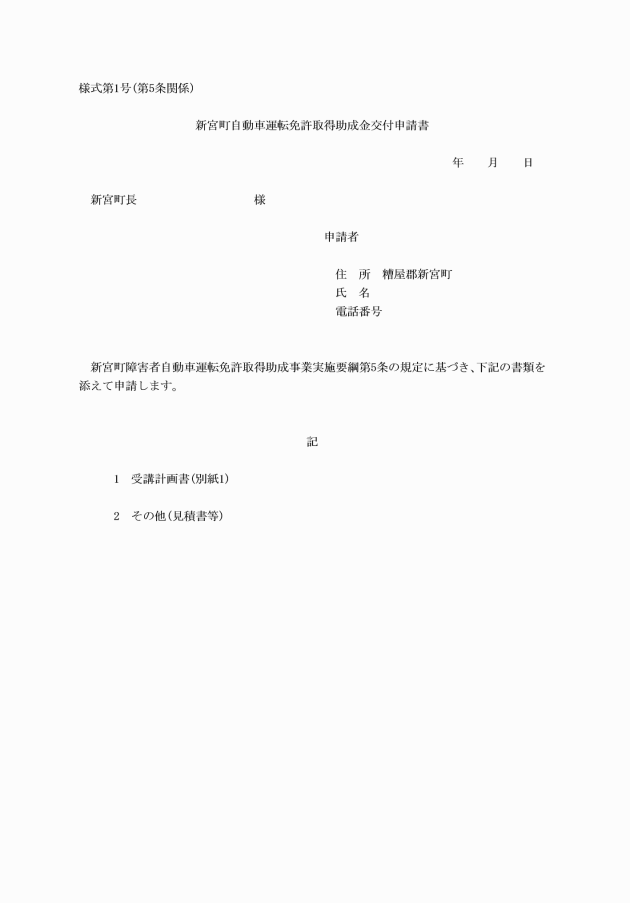 様式第1号(第5条関係)

新宮町自動車運転免許取得助成金交付申請書

年　月　日

新宮町長　　　　　様

申請者

住　所　糟屋郡新宮町
氏　名
電話番号

新宮町障害者自動車運転免許取得助成事業実施要綱第5条の規定に基づき、下記の書類を添えて申請します。

記

1　受講計画書(別紙1)

2　その他(見積書等)